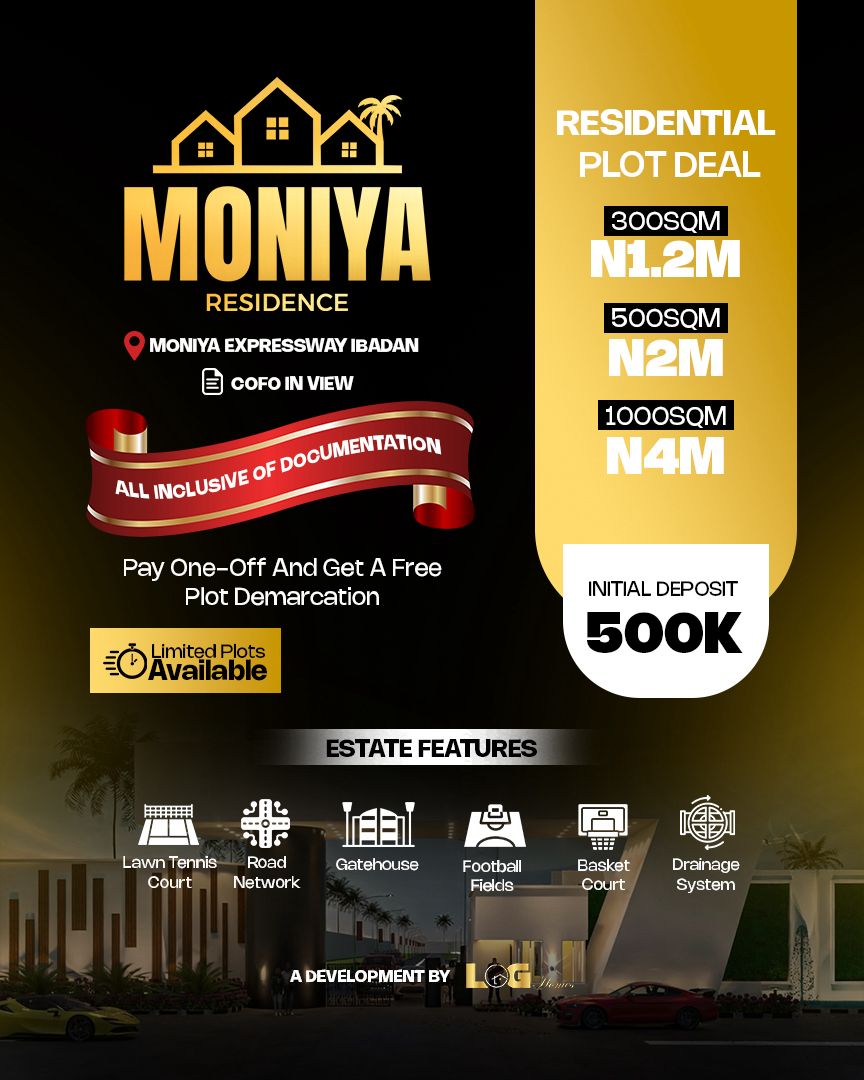 MONIYA
RESIDENCE

MONIYA EXPRESSWAY IBADAN

COFO IN VIEW

ALL INCLUSIVE OF DOCUMENTATION

Pay One-Off And Get A Free Plot Demarcation

Limited Plots Available

RESIDENTIAL PLOT DEAL

300SQM
N1.2M

500SQM
N2M

1000SQM
N4M

INITIAL DEPOSIT
500K

ESTATE FEATURES

Lawn Tennis Court

Road Network

Gatehouse

Football Fields

Basket Court

Drainage System

A DEVELOPMENT BY LOG Homes